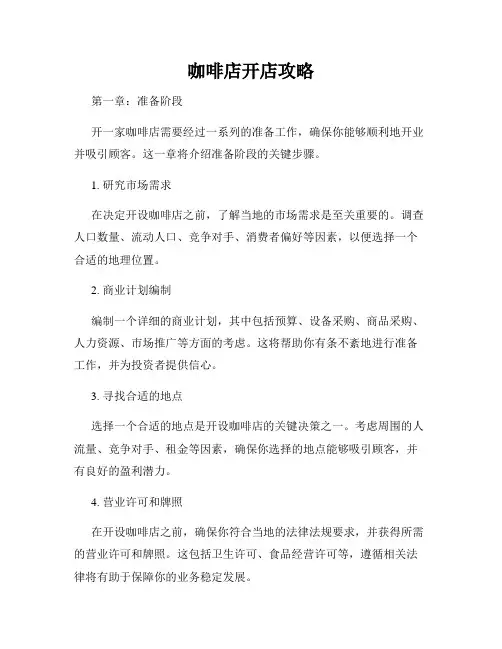 咖啡店开店攻略

第一章：准备阶段

开一家咖啡店需要经过一系列的准备工作，确保你能够顺利地开业并吸引顾客。这一章将介绍准备阶段的关键步骤。

1. 研究市场需求

在决定开设咖啡店之前，了解当地的市场需求是至关重要的。调查人口数量、流动人口、竞争对手、消费者偏好等因素，以便选择一个合适的地理位置。

2. 商业计划编制

编制一个详细的商业计划，其中包括预算、设备采购、商品采购、人力资源、市场推广等方面的考虑。这将帮助你有条不紊地进行准备工作，并为投资者提供信心。

3. 寻找合适的地点

选择一个合适的地点是开设咖啡店的关键决策之一。考虑周围的人流量、竞争对手、租金等因素，确保你选择的地点能够吸引顾客，并有良好的盈利潜力。

4. 营业许可和牌照

在开设咖啡店之前，确保你符合当地的法律法规要求，并获得所需的营业许可和牌照。这包括卫生许可、食品经营许可等，遵循相关法律将有助于保障你的业务稳定发展。